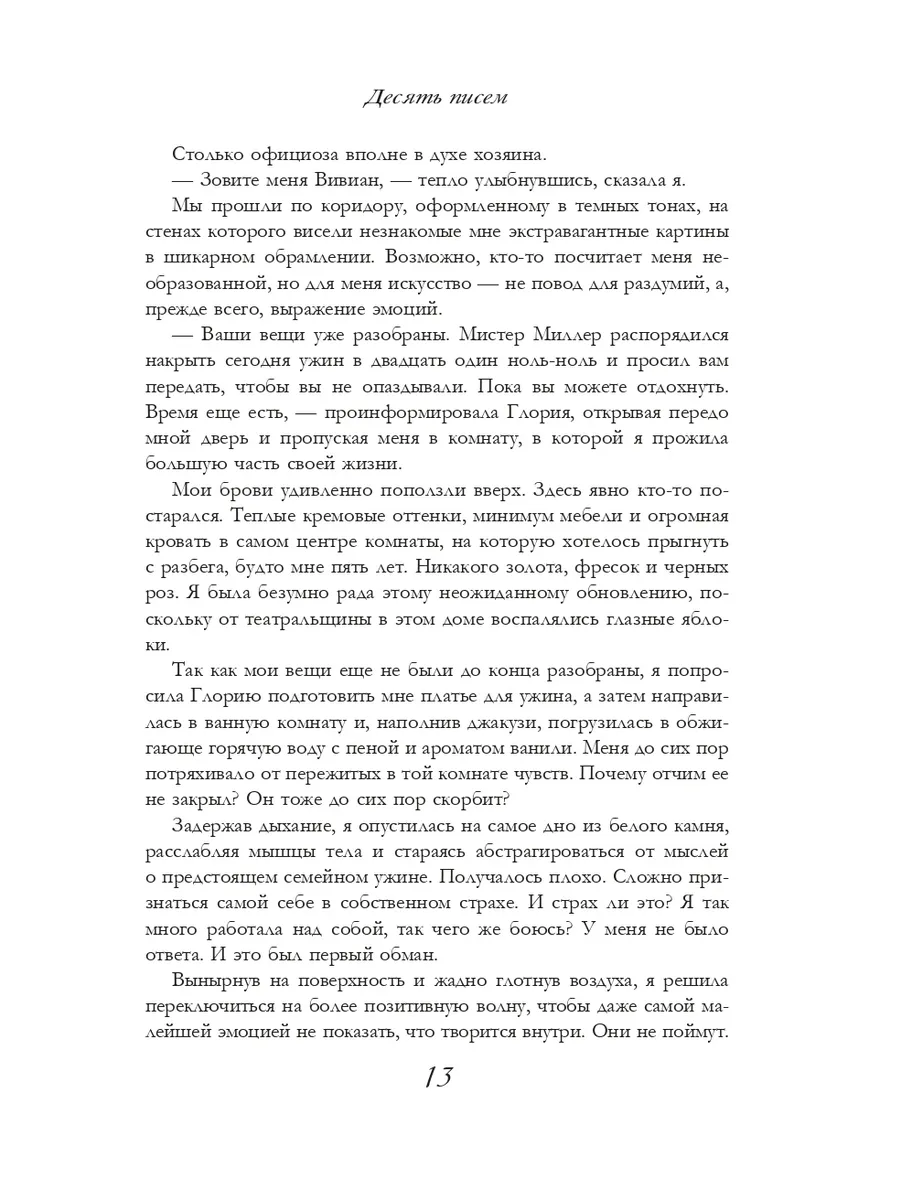 Десять писем

Столько официоза вполне в духе хозяина.

— Зовите меня Вивиан, — тепло улыбнувшись, сказала я.

Мы прошли по коридору, оформленному в темных тонах, на стенах которого висели незнакомые мне экстравагантные картины в шикарном обрамлении. Возможно, кто-то посчитает меня необразованной, но для меня искусство — не повод для раздумий, а, прежде всего, выражение эмоций.

— Ваши вещи уже разобраны. Мистер Миллер распорядился накрыть сегодня ужин в двадцать один ноль-ноль и просил вам передать, чтобы вы не опаздывали. Пока вы можете отдохнуть. Время еще есть, — проинформировала Глория, открывая передо мной дверь и пропуская меня в комнату, в которой я прожила большую часть своей жизни.

Мои брови удивленно поползли вверх. Здесь явно кто-то постарался. Теплые кремовые оттенки, минимум мебели и огромная кровать в самом центре комнаты, на которую хотелось прыгнуть с разбега, будто мне пять лет. Никакого золота, фресок и черных роз. Я была безумно рада этому неожиданному обновлению, поскольку от театральщины в этом доме воспалялись глазные яблоки.

Так как мои вещи еще не были до конца разобраны, я попросила Глорию подготовить мне платье для ужина, а затем направилась в ванную комнату и, наполнив джакузи, погрузилась в обжигающе горячую воду с пеной и ароматом ванили. Меня до сих пор потряхивало от пережитых в той комнате чувств. Почему отчим ее не закрыл? Он тоже до сих пор скорбит?

Задержав дыхание, я опустилась на самое дно из белого камня, расслабляя мышцы тела и стараясь абстрагироваться от мыслей о предстоящем семейном ужине. Получалось плохо. Сложно признаться самой себе в собственном страхе. И страх ли это? Я так много работала над собой, так чего же боюсь? У меня не было ответа. И это был первый обман.

Вынырнув на поверхность и жадно глотнув воздуха, я решила переключиться на более позитивную волну, чтобы даже самой малейшей эмоцией не показать, что творится внутри. Они не поймут.

13